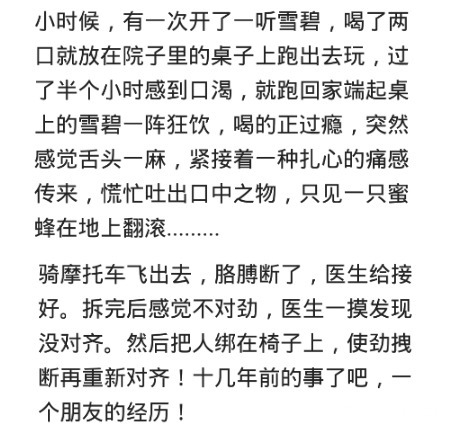 小时候，有一次开了一听雪碧，喝了两口就放在院子里的桌子上跑出去玩，过了半个小时感到口渴，就跑回家端起桌上的雪碧一阵狂饮，喝的正过瘾，突然感觉舌头一麻，紧接着一种扎心的痛感传来，慌忙吐出口中之物，只见一只蜜蜂在地上翻滚.........

骑摩托车飞出去，胳膊断了，医生给接好。拆完后感觉不对劲，医生一摸发现没对齐。然后把人绑在椅子上，使劲拽断再重新对齐！十几年前的事了吧，一个朋友的经历！